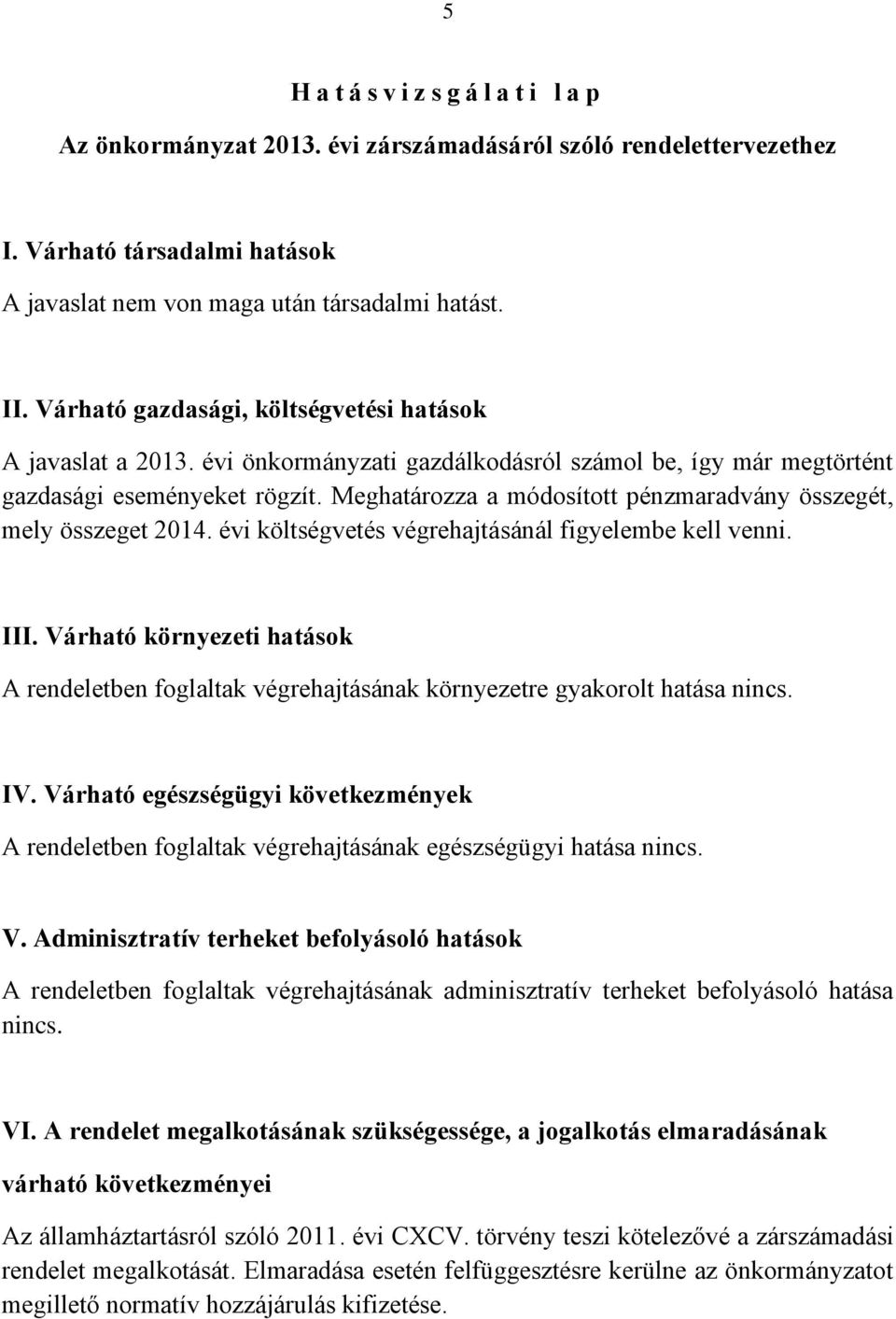 5

H a t á s v i z s g á l a t i l a p

Az önkormányzat 2013. évi zárszámadásáról szóló rendelettervezethez

I. Várható társadalmi hatások

A javaslat nem von maga után társadalmi hatást.

II. Várható gazdasági, költségvetési hatások

A javaslat a 2013. évi önkormányzati gazdálkodásról számol be, így már megtörtént gazdasági eseményeket rögzít. Meghatározza a módosított pénzmaradvány összegét, mely összeget 2014. évi költségvetés végrehajtásánál figyelembe kell venni.

III. Várható környezeti hatások

A rendeletben foglaltak végrehajtásának környezetre gyakorolt hatása nincs.

IV. Várható egészségügyi következmények

A rendeletben foglaltak végrehajtásának egészségügyi hatása nincs.

V. Adminisztratív terheket befolyásoló hatások

A rendeletben foglaltak végrehajtásának adminisztratív terheket befolyásoló hatása nincs.

VI. A rendelet megalkotásának szükségessége, a jogalkotás elmaradásának várható következményei

Az államháztartásról szóló 2011. évi CXCV. törvény teszi kötelezővé a zárszámadási rendelet megalkotását. Elmaradása esetén felfüggesztésre kerülne az önkormányzatot megillető normatív hozzájárulás kifizetése.